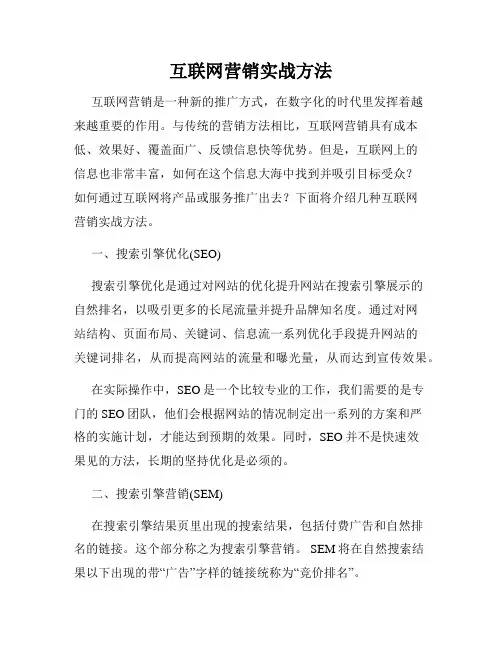 互联网营销实战方法

互联网营销是一种新的推广方式，在数字化的时代里发挥着越来越重要的作用。与传统的营销方法相比，互联网营销具有成本低、效果好、覆盖面广、反馈信息快等优势。但是，互联网上的信息也非常丰富，如何在这个信息大海中找到并吸引目标受众？如何通过互联网将产品或服务推广出去？下面将介绍几种互联网营销实战方法。

一、搜索引擎优化(SEO)

搜索引擎优化是通过对网站的优化提升网站在搜索引擎展示的自然排名，以吸引更多的长尾流量并提升品牌知名度。通过对网站结构、页面布局、关键词、信息流一系列优化手段提升网站的关键词排名，从而提高网站的流量和曝光量，从而达到宣传效果。

在实际操作中，SEO 是一个比较专业的工作，我们需要的是专门的 SEO 团队，他们会根据网站的情况制定出一系列的方案和严格的实施计划，才能达到预期的效果。同时，SEO 并不是快速效果见的方法，长期的坚持优化是必须的。

二、搜索引擎营销(SEM)

在搜索引擎结果页里出现的搜索结果，包括付费广告和自然排名的链接。这个部分称之为搜索引擎营销。 SEM 将在自然搜索结果以下出现的带“广告”字样的链接统称为“竞价排名”。